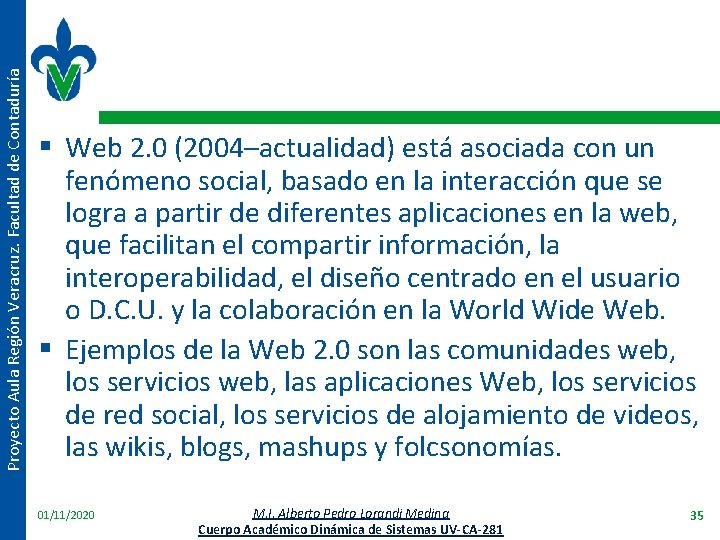 Proyecto Aula Región Veracruz. Facultad de Contaduría

▪ Web 2.0 (2004–actualidad) está asociada con un fenómeno social, basado en la interacción que se logra a partir de diferentes aplicaciones en la web, que facilitan el compartir información, la interoperabilidad, el diseño centrado en el usuario o D.C.U. y la colaboración en la World Wide Web.

▪ Ejemplos de la Web 2.0 son las comunidades web, los servicios web, las aplicaciones Web, los servicios de red social, los servicios de alojamiento de videos, las wikis, blogs, mashups y folcsonomías.

01/11/2020

M.I. Alberto Pedro Lorandi Medina
Cuerpo Académico Dinámica de Sistemas UV-CA-281

35